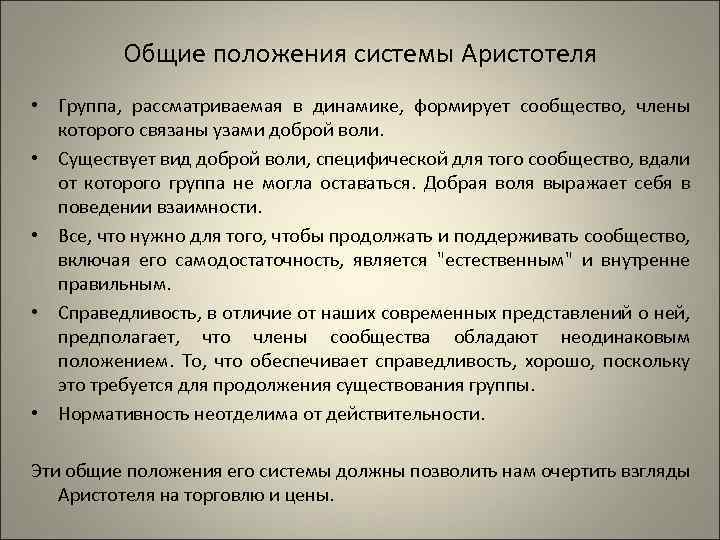 Общие положения системы Аристотеля

• Группа, рассматриваемая в динамике, формирует сообщество, члены которого связаны узами доброй воли.

• Существует вид доброй воли, специфической для того сообщество, вдали от которого группа не могла оставаться. Добрая воля выражает себя в поведении взаимности.

• Все, что нужно для того, чтобы продолжать и поддерживать сообщество, включая его самодостаточность, является "естественным" и внутренне правильным.

• Справедливость, в отличие от наших современных представлений о ней, предполагает, что члены сообщества обладают неодинаковым положением. То, что обеспечивает справедливость, хорошо, поскольку это требуется для продолжения существования группы.

• Нормативность неотделима от действительности.

Эти общие положения его системы должны позволить нам очертить взгляды Аристотеля на торговлю и цены.